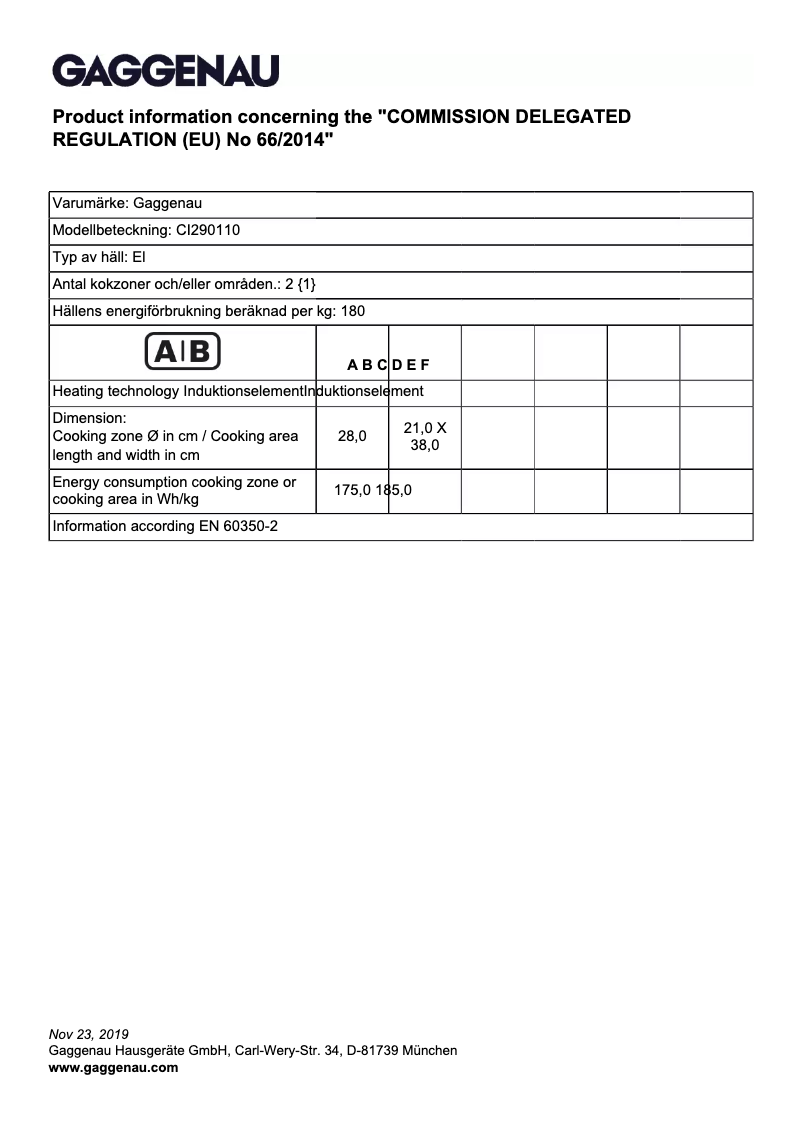 GAGGENAU

Product information concerning the "COMMISSION DELEGATED REGULATION (EU) No 66/2014"

| Varumärke: Gaggenau | | | | | | |
|---|---|---|---|---|---|---|
| Modellbeteckning: CI290110 | | | | | | |
| Typ av häll: El | | | | | | |
| Antal kokzoner och/eller områden.: 2 {1} | | | | | | |
| Hällens energiförbrukning beräknad per kg: 180 | | | | | | |
| A\|B | A B C | D E F | | | | |
| Heating technology | Induktionselement | Induktionselement | | | | |
| Dimension: Cooking zone Ø in cm / Cooking area length and width in cm | 28,0 | 21,0 X 38,0 | | | | |
| Energy consumption cooking zone or cooking area in Wh/kg | 175,0 | 185,0 | | | | |
| Information according EN 60350-2 | | | | | | |

Nov 23, 2019
Gaggenau Hausgeräte GmbH, Carl-Wery-Str. 34, D-81739 München
www.gaggenau.com